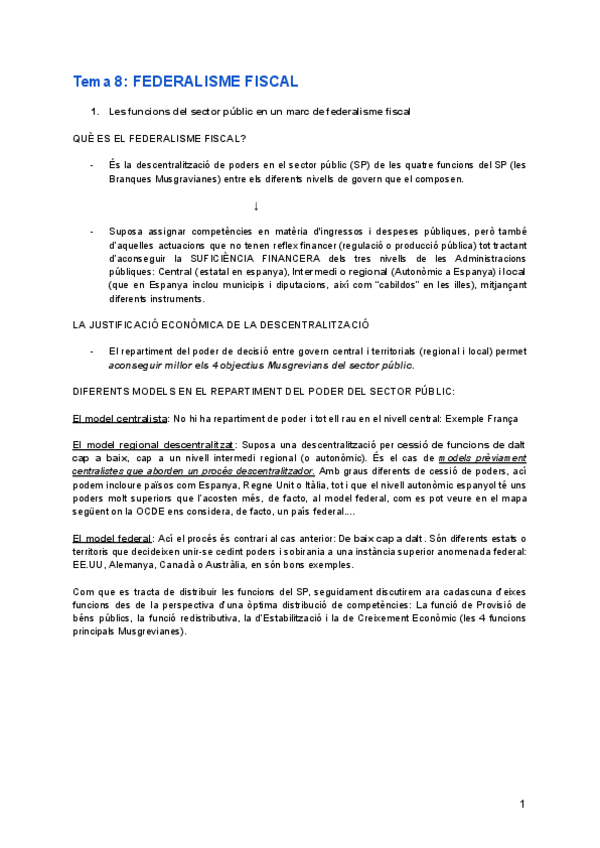 Tema 8: FEDERALISME FISCAL

1. Les funcions del sector públic en un marc de federalisme fiscal

QUÈ ES EL FEDERALISME FISCAL?

- És la descentralització de poders en el sector públic (SP) de les quatre funcions del SP (les Branques Musgravianes) entre els diferents nivells de govern que el composen.

↓

- Suposa assignar competències en matèria d'ingressos i despeses públiques, però també d'aquelles actuacions que no tenen reflex financer (regulació o producció pública) tot tractant d'aconseguir la SUFICIÈNCIA FINANCERA dels tres nivells de les Administracions públiques: Central (estatal en espanya), Intermedi o regional (Autonòmic a Espanya) i local (que en Espanya inclou municipis i diputacions, així com "cabildos" en les illes), mitjançant diferents instruments.

LA JUSTIFICACIÓ ECONÒMICA DE LA DESCENTRALITZACIÓ

- El repartiment del poder de decisió entre govern central i territorials (regional i local) permet aconseguir millor els 4 objectius Musgrevians del sector públic.

DIFERENTS MODELS EN EL REPARTIMENT DEL PODER DEL SECTOR PÚBLIC:

El model centralista: No hi ha repartiment de poder i tot ell rau en el nivell central: Exemple França

El model regional descentralitzat: Suposa una descentralització per cessió de funcions de dalt cap a baix, cap a un nivell intermedi regional (o autonòmic). És el cas de models prèviament centralistes que aborden un procés descentralitzador. Amb graus diferents de cessió de poders, ací podem incloure països com Espanya, Regne Unit o Itàlia, tot i que el nivell autonòmic espanyol té uns poders molt superiors que l'acosten més, de facto, al model federal, com es pot veure en el mapa següent on la OCDE ens considera, de facto, un país federal....

El model federal: Ací el procés és contrari al cas anterior: De baix cap a dalt. Són diferents estats o territoris que decideixen unir-se cedint poders i sobirania a una instància superior anomenada federal: EE.UU, Alemanya, Canadà o Austràlia, en són bons exemples.

Com que es tracta de distribuir les funcions del SP, seguidament discutirem ara cadascuna d'eixes funcions des de la perspectiva d'una òptima distribució de competències: La funció de Provisió de béns públics, la funció redistributiva, la d'Estabilització i la de Creixement Econòmic (les 4 funcions principals Musgrevianes).

1